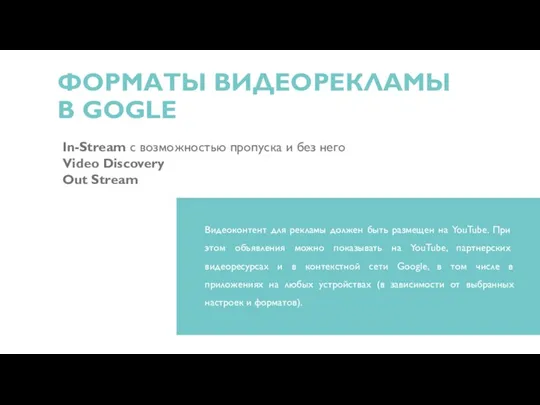 ФОРМАТЫ ВИДЕОРЕКЛАМЫ В GOGLE

In-Stream с возможностью пропуска и без него
Video Discovery
Out Stream

Видеоконтент для рекламы должен быть размещен на YouTube. При этом объявления можно показывать на YouTube, партнерских видеоресурсах и в контекстной сети Google, в том числе в приложениях на любых устройствах (в зависимости от выбранных настроек и форматов).